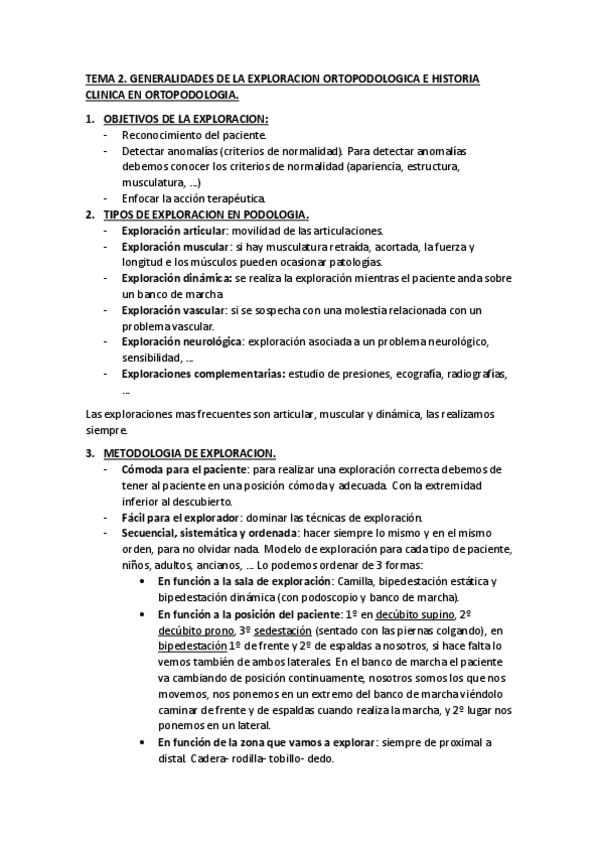 TEMA 2. GENERALIDADES DE LA EXPLORACION ORTOPODOLOGICA E HISTORIA CLINICA EN ORTOPODOLOGIA.

1. OBJETIVOS DE LA EXPLORACION:
- Reconocimiento del paciente.
- Detectar anomalías (criterios de normalidad). Para detectar anomalías debemos conocer los criterios de normalidad (apariencia, estructura, musculatura, ...)
- Enfocar la acción terapéutica.

2. TIPOS DE EXPLORACION EN PODOLOGIA.
- Exploración articular: movilidad de las articulaciones.
- Exploración muscular: si hay musculatura retraída, acortada, la fuerza y longitud e los músculos pueden ocasionar patologías.
- Exploración dinámica: se realiza la exploración mientras el paciente anda sobre un banco de marcha
- Exploración vascular: si se sospecha con una molestia relacionada con un problema vascular.
- Exploración neurológica: exploración asociada a un problema neurológico, sensibilidad, ...
- Exploraciones complementarias: estudio de presiones, ecografía, radiografías, ...

Las exploraciones mas frecuentes son articular, muscular y dinámica, las realizamos siempre.

3. METODOLOGIA DE EXPLORACION.
- Cómoda para el paciente: para realizar una exploración correcta debemos de tener al paciente en una posición cómoda y adecuada. Con la extremidad inferior al descubierto.
- Fácil para el explorador: dominar las técnicas de exploración.
- Secuencial, sistemática y ordenada: hacer siempre lo mismo y en el mismo orden, para no olvidar nada. Modelo de exploración para cada tipo de paciente, niños, adultos, ancianos, ... Lo podemos ordenar de 3 formas:
• En función a la sala de exploración: Camilla, bipedestación estática y bipedestación dinámica (con podoscopio y banco de marcha).
• En función a la posición del paciente: 1º en decúbito supino, 2º decúbito prono, 3º sedestación (sentado con las piernas colgando), en bipedestación 1º de frente y 2º de espaldas a nosotros, si hace falta lo vemos también de ambos laterales. En el banco de marcha el paciente va cambiando de posición continuamente, nosotros somos los que nos movemos, nos ponemos en un extremo del banco de marcha viéndolo caminar de frente y de espaldas cuando realiza la marcha, y 2º lugar nos ponemos en un lateral.
• En función de la zona que vamos a explorar: siempre de proximal a distal. Cadera- rodilla- tobillo- dedo.